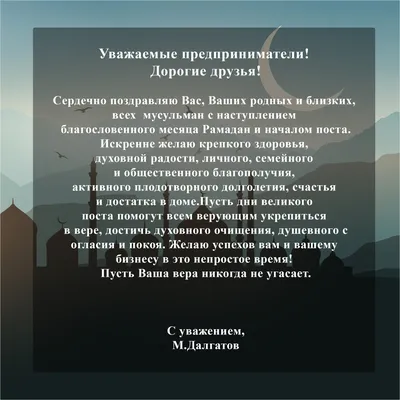 Уважаемые предприниматели!
Дорогие друзья!

Сердечно поздравляю Вас, Ваших родных и близких, всех мусульман с наступлением благословенного месяца Рамадан и началом поста. Искренне желаю крепкого здоровья, духовной радости, личного, семейного и общественного благополучия, активного плодотворного долголетия, счастья и достатка в доме.Пусть дни великого поста помогут всем верующим укрепиться в вере, достичь духовного очищения, душевного с огласия и покоя. Желаю успехов вам и вашему бизнесу в это непростое время!
Пусть Ваша вера никогда не угасает.

С уважением,
М.Далгатов